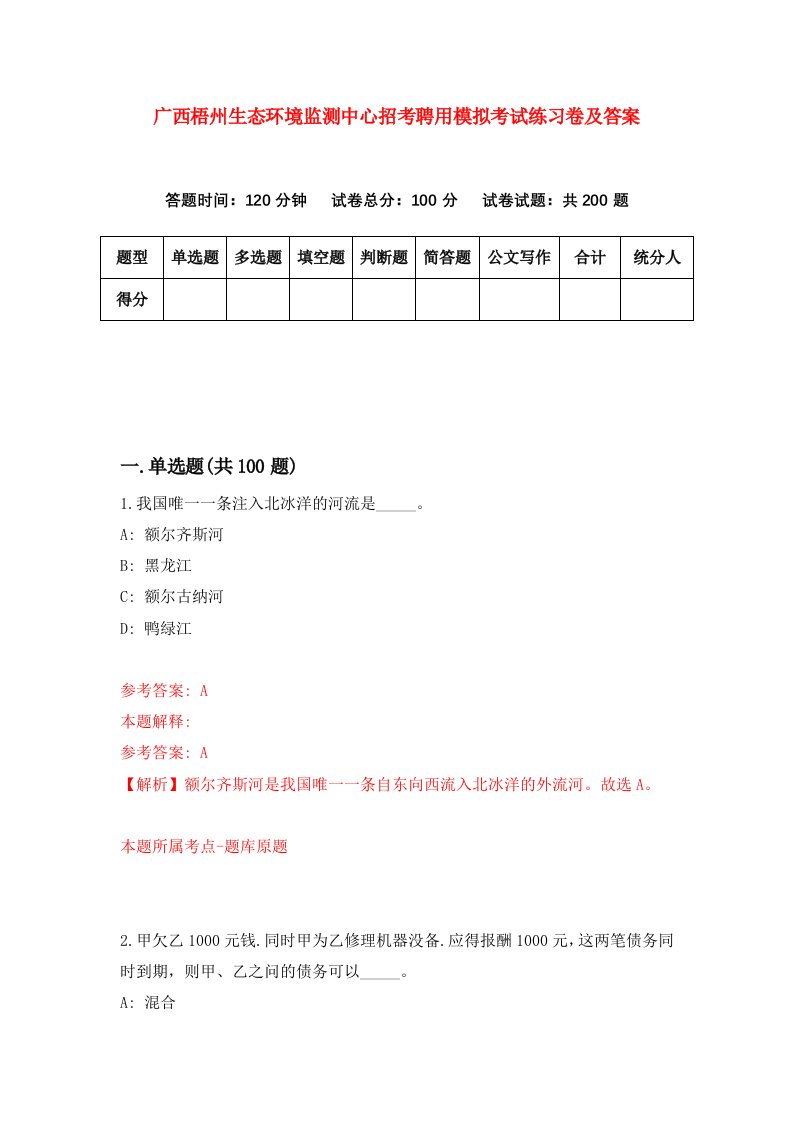 广西梧州生态环境监测中心招考聘用模拟考试练习卷及答案

答题时间：120 分钟　试卷总分：100 分　试卷试题：共 200 题

| 题型 | 单选题 | 多选题 | 填空题 | 判断题 | 简答题 | 公文写作 | 合计 | 统分人 |
|---|---|---|---|---|---|---|---|---|
| 得分 | | | | | | | | |

一.单选题(共 100 题)

1.我国唯一一条注入北冰洋的河流是_____。

A: 额尔齐斯河

B: 黑龙江

C: 额尔古纳河

D: 鸭绿江

参考答案: A

本题解释:

参考答案: A

【解析】额尔齐斯河是我国唯一一条自东向西流入北冰洋的外流河。故选 A。

本题所属考点-题库原题

2.甲欠乙 1000 元钱.同时甲为乙修理机器没备.应得报酬 1000 元，这两笔债务同时到期，则甲、乙之间的债务可以_____。

A: 混合